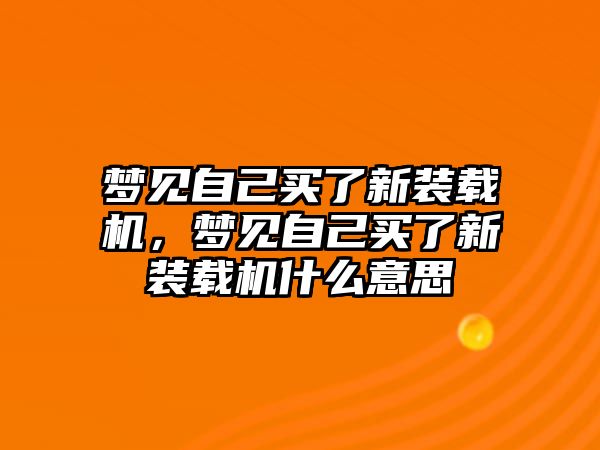 梦见自己买了新装载机，梦见自己买了新装载机什么意思